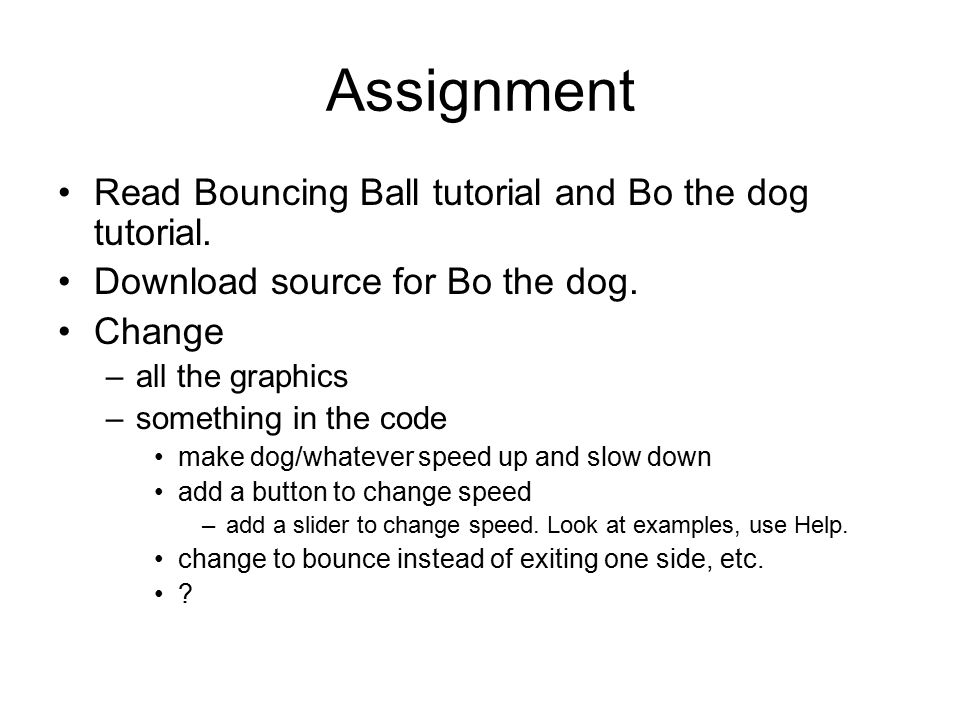 Assignment

• Read Bouncing Ball tutorial and Bo the dog tutorial.
• Download source for Bo the dog.
• Change
– all the graphics
– something in the code
• make dog/whatever speed up and slow down
• add a button to change speed
– add a slider to change speed. Look at examples, use Help.
• change to bounce instead of exiting one side, etc.
• ?